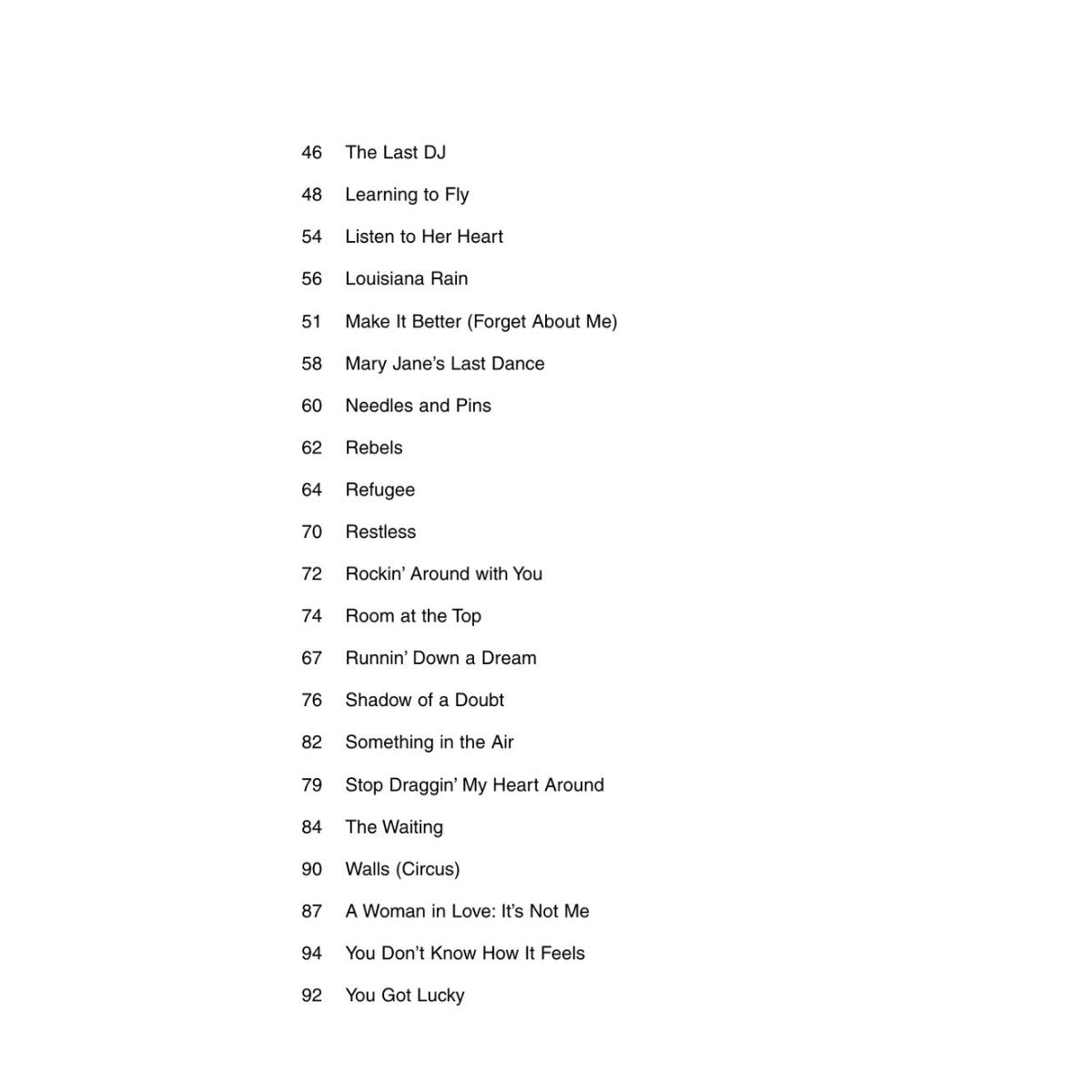 46 The Last DJ
48 Learning to Fly
54 Listen to Her Heart
56 Louisiana Rain
51 Make It Better (Forget About Me)
58 Mary Jane's Last Dance
60 Needles and Pins
62 Rebels
64 Refugee
70 Restless
72 Rockin' Around with You
74 Room at the Top
67 Runnin' Down a Dream
76 Shadow of a Doubt
82 Something in the Air
79 Stop Draggin' My Heart Around
84 The Waiting
90 Walls (Circus)
87 A Woman in Love: It's Not Me
94 You Don't Know How It Feels
92 You Got Lucky